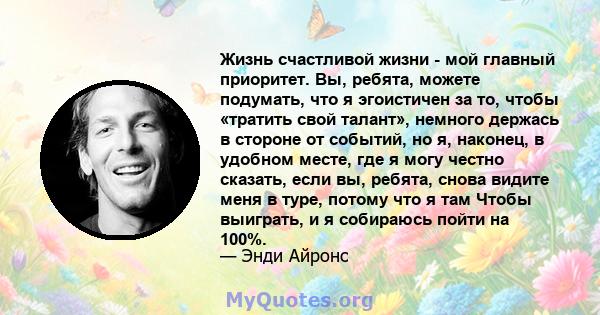 Жизнь счастливой жизни - мой главный приоритет. Вы, ребята, можете подумать, что я эгоистичен за то, чтобы «тратить свой талант», немного держась в стороне от событий, но я, наконец, в удобном месте, где я могу честно сказать, если вы, ребята, снова видите меня в туре, потому что я там Чтобы выиграть, и я собираюсь пойти на 100%.
— Энди Айронс

MyQuotes.org